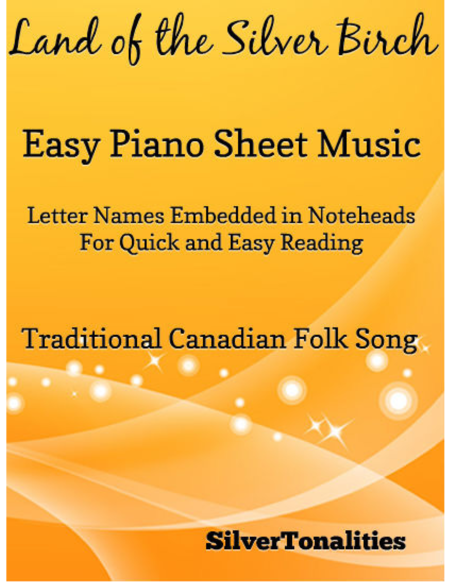 Land of the Silver Birch

Easy Piano Sheet Music

Letter Names Embedded in Noteheads
For Quick and Easy Reading

Traditional Canadian Folk Song

SilverTonalities